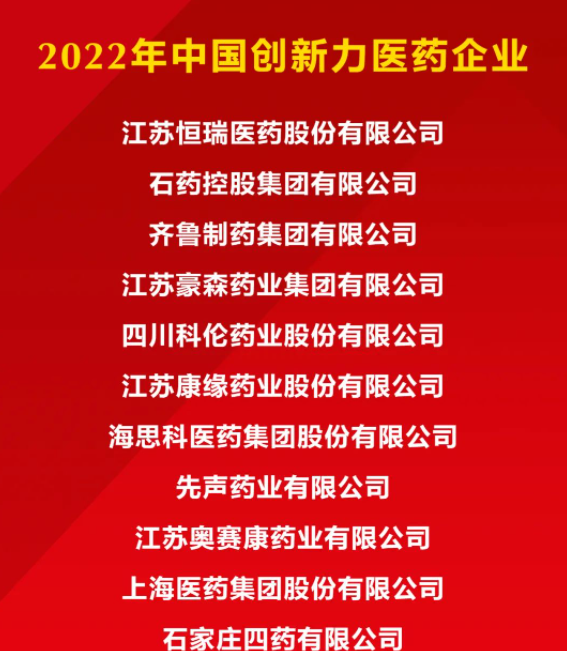 2022年中国创新力医药企业

江苏恒瑞医药股份有限公司

石药控股集团有限公司

齐鲁制药集团有限公司

江苏豪森药业集团有限公司

四川科伦药业股份有限公司

江苏康缘药业股份有限公司

海思科医药集团股份有限公司

先声药业有限公司

江苏奥赛康药业有限公司

上海医药集团股份有限公司

石家庄四药有限公司